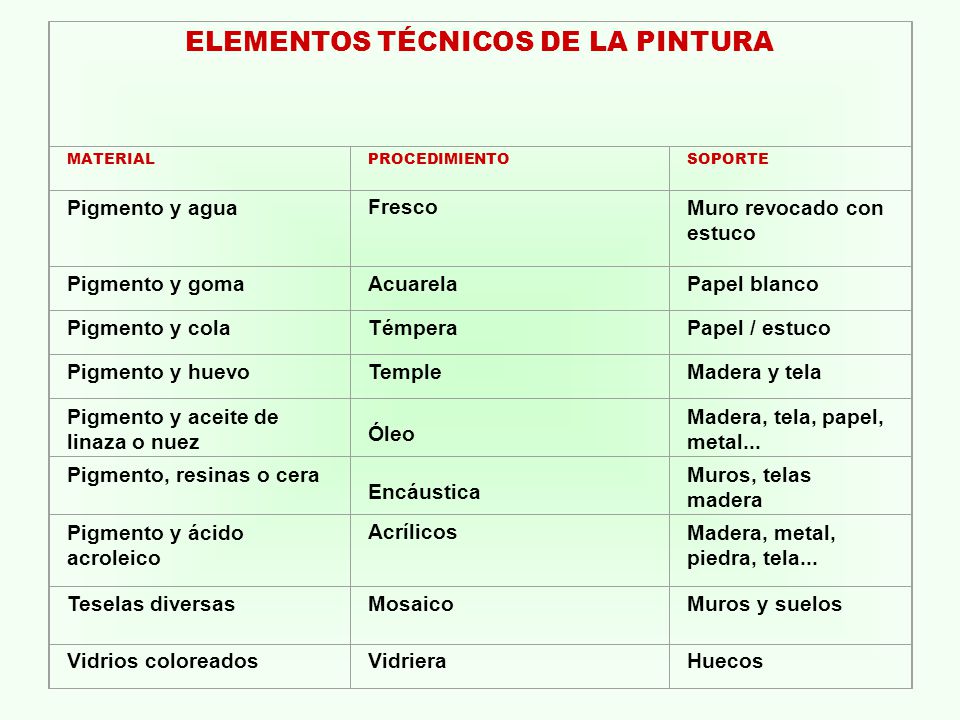 ELEMENTOS TÉCNICOS DE LA PINTURA

| MATERIAL | PROCEDIMIENTO | SOPORTE |
|---|---|---|
| Pigmento y agua | Fresco | Muro revocado con estuco |
| Pigmento y goma | Acuarela | Papel blanco |
| Pigmento y cola | Témpera | Papel / estuco |
| Pigmento y huevo | Temple | Madera y tela |
| Pigmento y aceite de linaza o nuez | Óleo | Madera, tela, papel, metal... |
| Pigmento, resinas o cera | Encáustica | Muros, telas madera |
| Pigmento y ácido acroleico | Acrílicos | Madera, metal, piedra, tela... |
| Teselas diversas | Mosaico | Muros y suelos |
| Vidrios coloreados | Vidriera | Huecos |